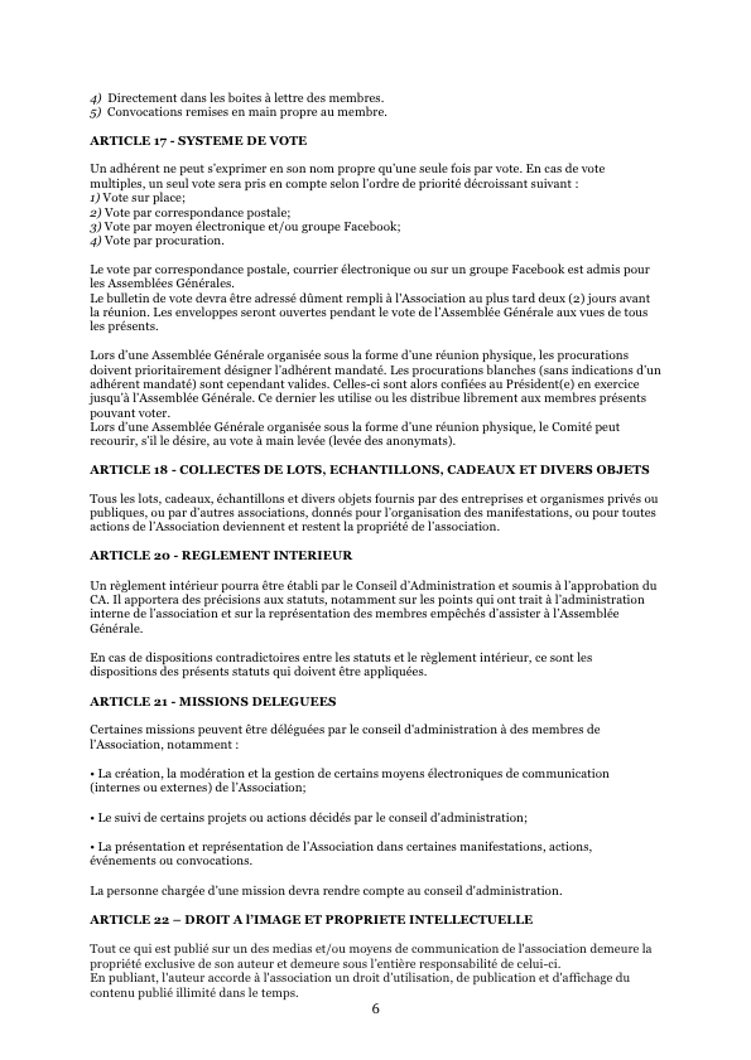 4) Directement dans les boites à lettre des membres.
5) Convocations remises en main propre au membre.

ARTICLE 17 - SYSTEME DE VOTE

Un adhérent ne peut s'exprimer en son nom propre qu'une seule fois par vote. En cas de vote multiples, un seul vote sera pris en compte selon l'ordre de priorité décroissant suivant :
1) Vote sur place;
2) Vote par correspondance postale;
3) Vote par moyen électronique et/ou groupe Facebook;
4) Vote par procuration.

Le vote par correspondance postale, courrier électronique ou sur un groupe Facebook est admis pour les Assemblées Générales.
Le bulletin de vote devra être adressé dûment rempli à l'Association au plus tard deux (2) jours avant la réunion. Les enveloppes seront ouvertes pendant le vote de l'Assemblée Générale aux vues de tous les présents.

Lors d'une Assemblée Générale organisée sous la forme d'une réunion physique, les procurations doivent prioritairement désigner l'adhérent mandaté. Les procurations blanches (sans indications d'un adhérent mandaté) sont cependant valides. Celles-ci sont alors confiées au Président(e) en exercice jusqu'à l'Assemblée Générale. Ce dernier les utilise ou les distribue librement aux membres présents pouvant voter.
Lors d'une Assemblée Générale organisée sous la forme d'une réunion physique, le Comité peut recourir, s'il le désire, au vote à main levée (levée des anonymats).

ARTICLE 18 - COLLECTES DE LOTS, ECHANTILLONS, CADEAUX ET DIVERS OBJETS

Tous les lots, cadeaux, échantillons et divers objets fournis par des entreprises et organismes privés ou publiques, ou par d'autres associations, donnés pour l'organisation des manifestations, ou pour toutes actions de l'Association deviennent et restent la propriété de l'association.

ARTICLE 20 - REGLEMENT INTERIEUR

Un règlement intérieur pourra être établi par le Conseil d'Administration et soumis à l'approbation du CA. Il apportera des précisions aux statuts, notamment sur les points qui ont trait à l'administration interne de l'association et sur la représentation des membres empêchés d'assister à l'Assemblée Générale.

En cas de dispositions contradictoires entre les statuts et le règlement intérieur, ce sont les dispositions des présents statuts qui doivent être appliquées.

ARTICLE 21 - MISSIONS DELEGUEES

Certaines missions peuvent être déléguées par le conseil d'administration à des membres de l'Association, notamment :

• La création, la modération et la gestion de certains moyens électroniques de communication (internes ou externes) de l'Association;

• Le suivi de certains projets ou actions décidés par le conseil d'administration;

• La présentation et représentation de l'Association dans certaines manifestations, actions, événements ou convocations.

La personne chargée d'une mission devra rendre compte au conseil d'administration.

ARTICLE 22 – DROIT A l'IMAGE ET PROPRIETE INTELLECTUELLE

Tout ce qui est publié sur un des medias et/ou moyens de communication de l'association demeure la propriété exclusive de son auteur et demeure sous l'entière responsabilité de celui-ci.
En publiant, l'auteur accorde à l'association un droit d'utilisation, de publication et d'affichage du contenu publié illimité dans le temps.

6